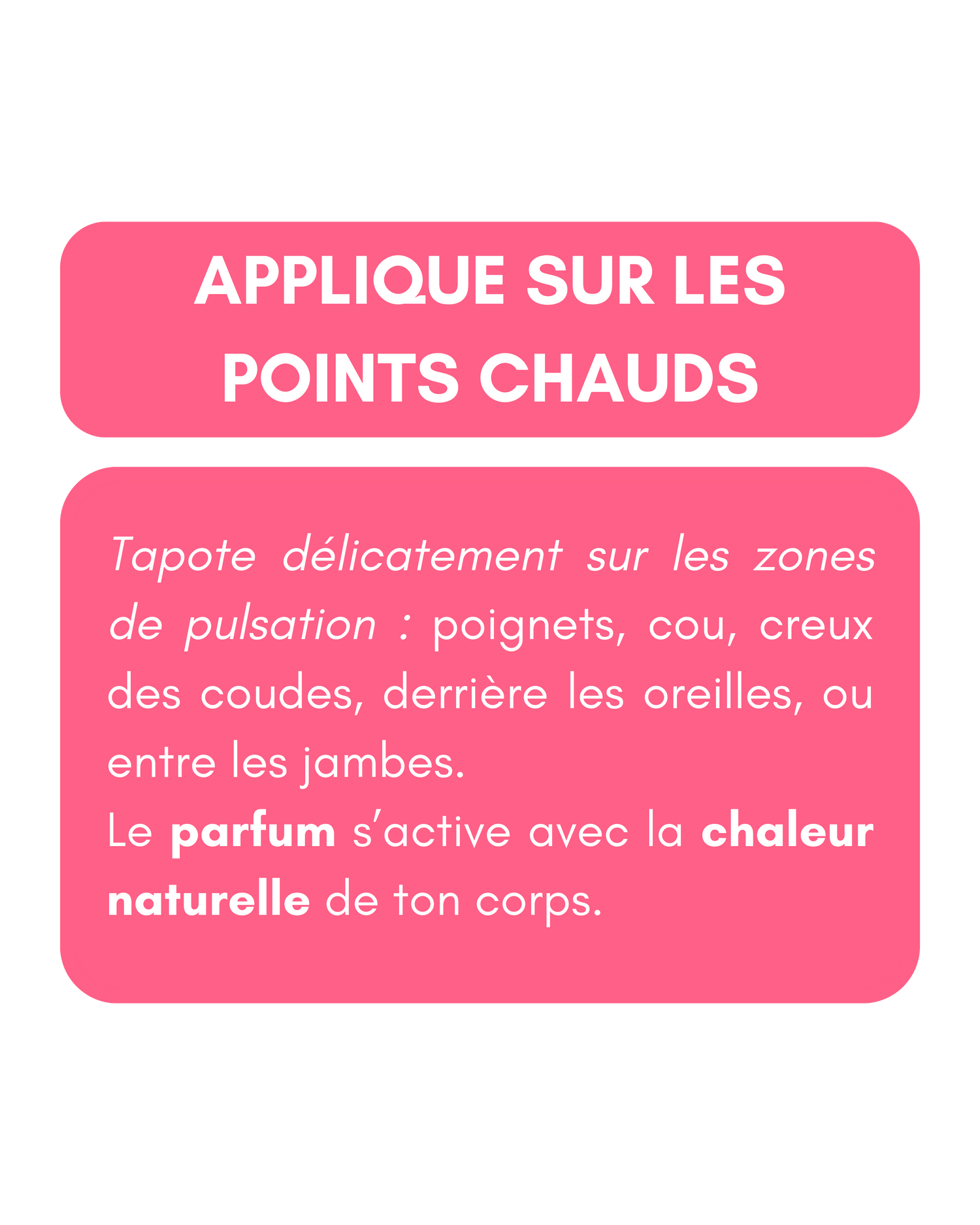 APPLIQUE SUR LES POINTS CHAUDS

Tapote délicatement sur les zones de pulsation : poignets, cou, creux des coudes, derrière les oreilles, ou entre les jambes.
Le parfum s'active avec la chaleur naturelle de ton corps.